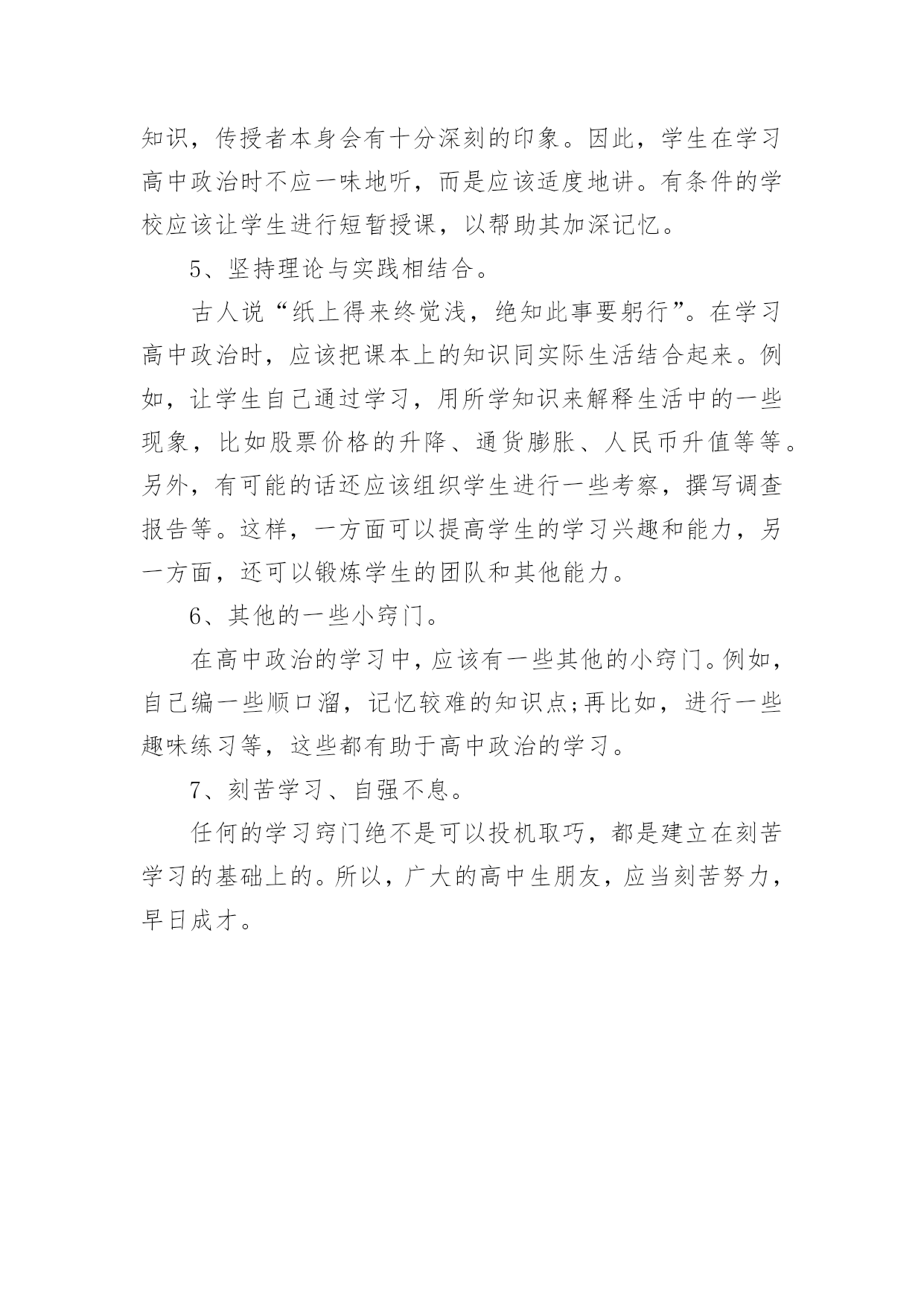 知识，传授者本身会有十分深刻的印象。因此，学生在学习高中政治时不应一味地听，而是应该适度地讲。有条件的学校应该让学生进行短暂授课，以帮助其加深记忆。

5、坚持理论与实践相结合。

古人说“纸上得来终觉浅，绝知此事要躬行”。在学习高中政治时，应该把课本上的知识同实际生活结合起来。例如，让学生自己通过学习，用所学知识来解释生活中的一些现象，比如股票价格的升降、通货膨胀、人民币升值等等。另外，有可能的话还应该组织学生进行一些考察，撰写调查报告等。这样，一方面可以提高学生的学习兴趣和能力，另一方面，还可以锻炼学生的团队和其他能力。

6、其他的一些小窍门。

在高中政治的学习中，应该有一些其他的小窍门。例如，自己编一些顺口溜，记忆较难的知识点;再比如，进行一些趣味练习等，这些都有助于高中政治的学习。

7、刻苦学习、自强不息。

任何的学习窍门绝不是可以投机取巧，都是建立在刻苦学习的基础上的。所以，广大的高中生朋友，应当刻苦努力，早日成才。